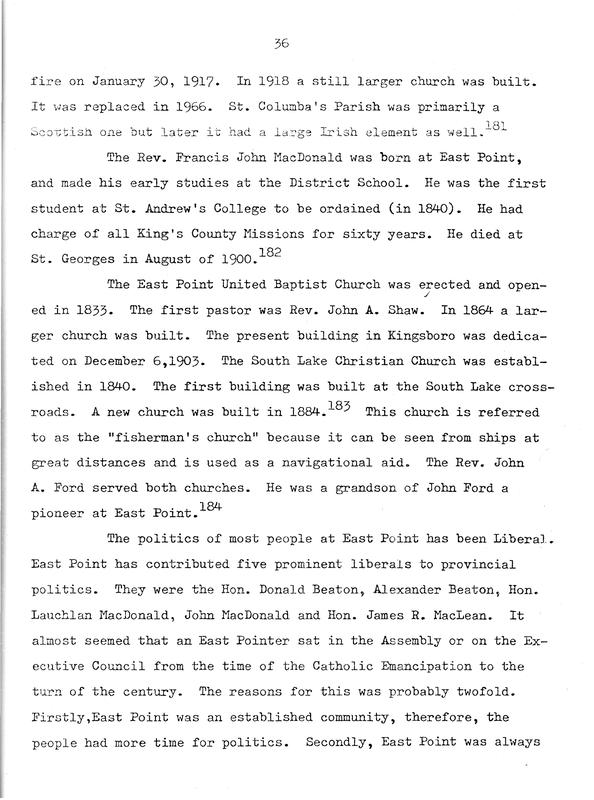 36

fire on January 30, 1917. In 1918 a still larger church was built. It was replaced in 1966. St. Columba's Parish was primarily a Scottish one but later it had a large Irish element as well.$^{181}$

The Rev. Francis John MacDonald was born at East Point, and made his early studies at the District School. He was the first student at St. Andrew's College to be ordained (in 1840). He had charge of all King's County Missions for sixty years. He died at St. Georges in August of 1900.$^{182}$

The East Point United Baptist Church was erected and opened in 1833. The first pastor was Rev. John A. Shaw. In 1864 a larger church was built. The present building in Kingsboro was dedicated on December 6,1903. The South Lake Christian Church was established in 1840. The first building was built at the South Lake crossroads. A new church was built in 1884.$^{183}$ This church is referred to as the "fisherman's church" because it can be seen from ships at great distances and is used as a navigational aid. The Rev. John A. Ford served both churches. He was a grandson of John Ford a pioneer at East Point.$^{184}$

The politics of most people at East Point has been Liberal. East Point has contributed five prominent liberals to provincial politics. They were the Hon. Donald Beaton, Alexander Beaton, Hon. Lauchlan MacDonald, John MacDonald and Hon. James R. MacLean. It almost seemed that an East Pointer sat in the Assembly or on the Executive Council from the time of the Catholic Emancipation to the turn of the century. The reasons for this was probably twofold. Firstly,East Point was an established community, therefore, the people had more time for politics. Secondly, East Point was always